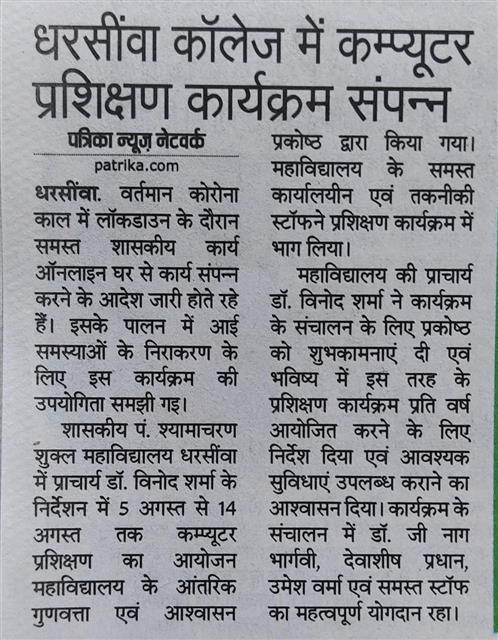 धरसींवा कॉलेज में कम्प्यूटर प्रशिक्षण कार्यक्रम संपन्न

पत्रिका न्यूज़ नेटवर्क
patrika.com

धरसींवा. वर्तमान कोरोना काल में लॉकडाउन के दौरान समस्त शासकीय कार्य ऑनलाइन घर से कार्य संपन्न करने के आदेश जारी होते रहे हैं। इसके पालन में आई समस्याओं के निराकरण के लिए इस कार्यक्रम की उपयोगिता समझी गइ।

शासकीय पं. श्यामाचरण शुक्ल महाविद्यालय धरसींवा में प्राचार्य डॉ. विनोद शर्मा के निर्देशन में 5 अगस्त से 14 अगस्त तक कम्प्यूटर प्रशिक्षण का आयोजन महाविद्यालय के आंतरिक गुणवत्ता एवं आश्वासन प्रकोष्ठ द्वारा किया गया। महाविद्यालय के समस्त कार्यालयीन एवं तकनीकी स्टॉफने प्रशिक्षण कार्यक्रम में भाग लिया।

महाविद्यालय की प्राचार्य डॉ. विनोद शर्मा ने कार्यक्रम के संचालन के लिए प्रकोष्ठ को शुभकामनाएं दी एवं भविष्य में इस तरह के प्रशिक्षण कार्यक्रम प्रति वर्ष आयोजित करने के लिए निर्देश दिया एवं आवश्यक सुविधाएं उपलब्ध कराने का आश्वासन दिया। कार्यक्रम के संचालन में डॉ. जी नाग भार्गवी, देवाशीष प्रधान, उमेश वर्मा एवं समस्त स्टॉफ का महत्वपूर्ण योगदान रहा।